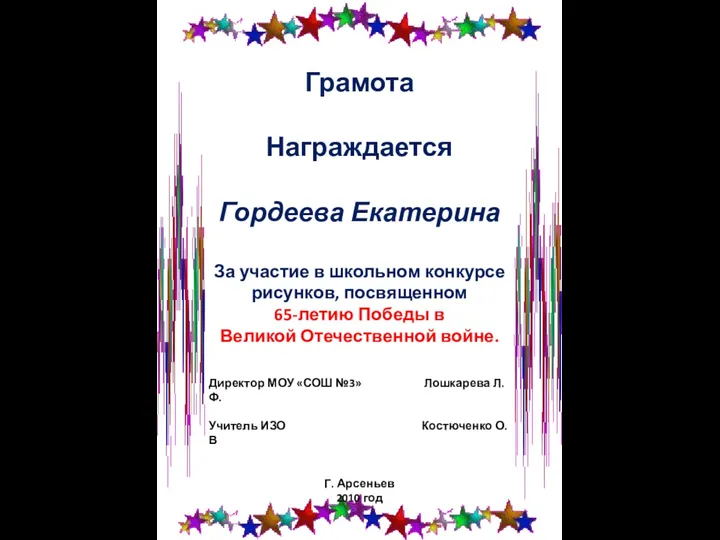 Грамота

Награждается

Гордеева Екатерина

За участие в школьном конкурсе рисунков, посвященном 65-летию Победы в Великой Отечественной войне.

Директор МОУ «СОШ №3» Лошкарева Л. Ф.

Учитель ИЗО Костюченко О. В

Г. Арсеньев 2010 год